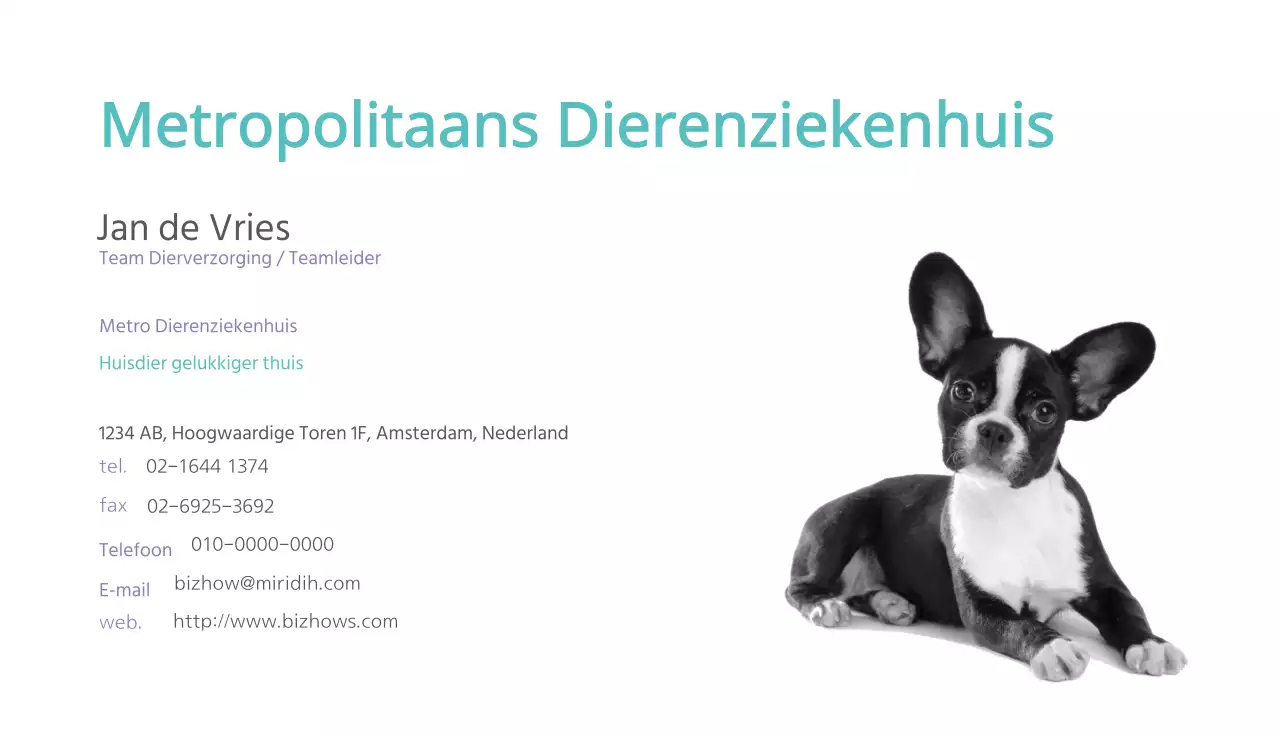 Metropolitaans Dierenziekenhuis

Jan de Vries
Team Dierverzorging / Teamleider

Metro Dierenziekenhuis
Huisdier gelukkiger thuis

1234 AB, Hoogwaardige Toren 1F, Amsterdam, Nederland
tel. 02-1644 1374
fax 02-6925-3692
Telefoon 010-0000-0000
E-mail bizhow@miridih.com
web. http://www.bizhows.com